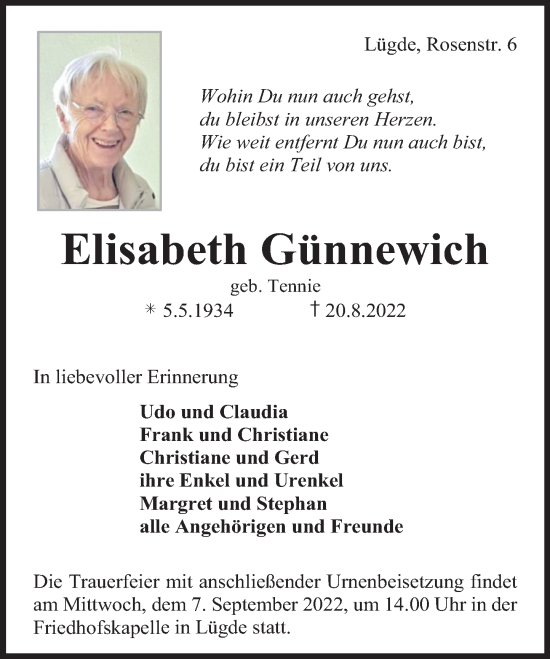 Lügde, Rosenstr. 6

Wohin Du nun auch gehst,
du bleibst in unseren Herzen.
Wie weit entfernt Du nun auch bist,
du bist ein Teil von uns.

Elisabeth Günnewich

geb. Tennie

* 5.5.1934 † 20.8.2022

In liebevoller Erinnerung

Udo und Claudia
Frank und Christiane
Christiane und Gerd
ihre Enkel und Urenkel
Margret und Stephan
alle Angehörigen und Freunde

Die Trauerfeier mit anschließender Urnenbeisetzung findet am Mittwoch, dem 7. September 2022, um 14.00 Uhr in der Friedhofskapelle in Lügde statt.